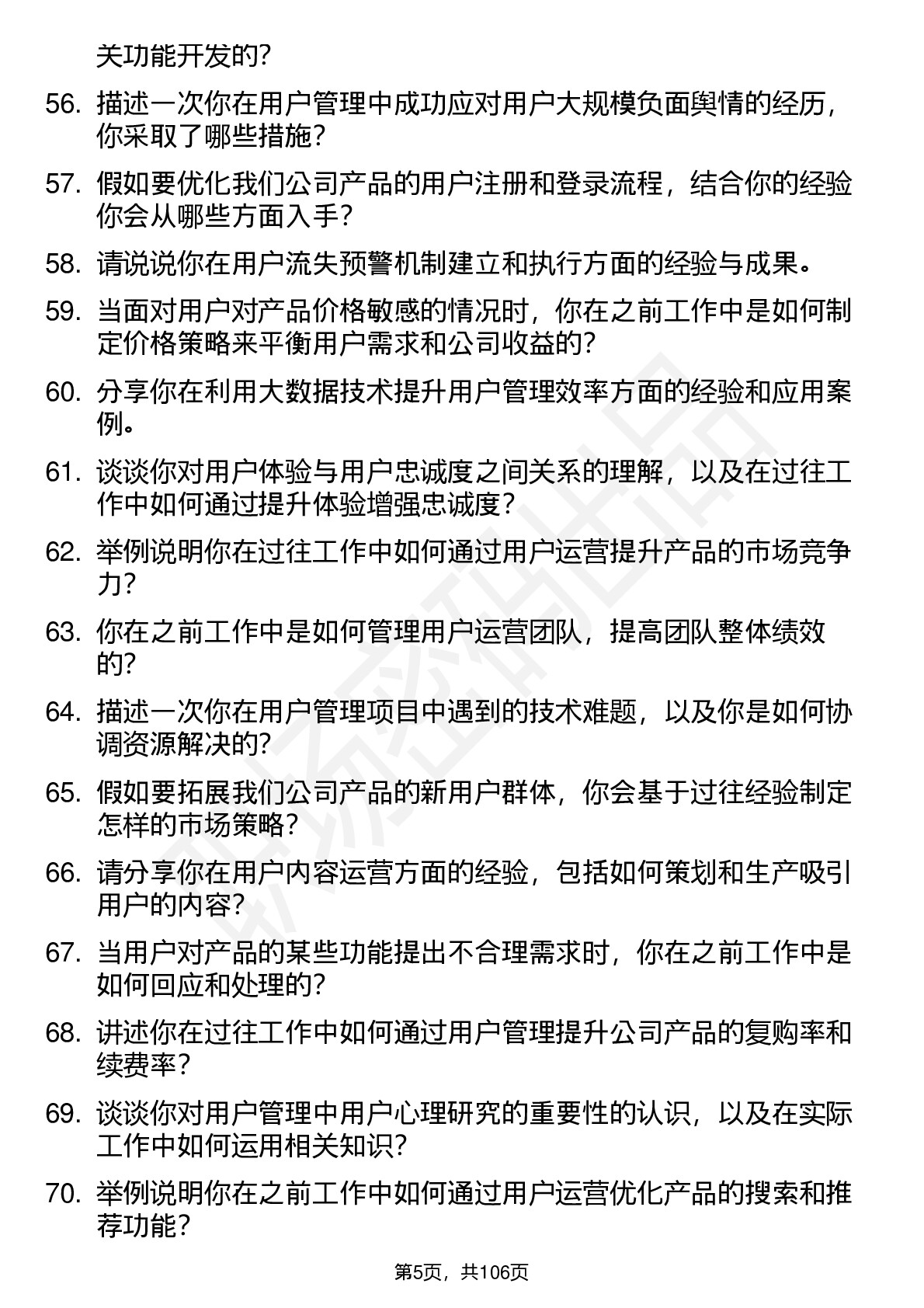 关功能开发的?

56. 描述一次你在用户管理中成功应对用户大规模负面舆情的经历，你采取了哪些措施?

57. 假如要优化我们公司产品的用户注册和登录流程，结合你的经验你会从哪些方面入手?

58. 请说说你在用户流失预警机制建立和执行方面的经验与成果。

59. 当面对用户对产品价格敏感的情况时，你在之前工作中是如何制定价格策略来平衡用户需求和公司收益的?

60. 分享你在利用大数据技术提升用户管理效率方面的经验和应用案例。

61. 谈谈你对用户体验与用户忠诚度之间关系的理解，以及在过往工作中如何通过提升体验增强忠诚度?

62. 举例说明你在过往工作中如何通过用户运营提升产品的市场竞争力?

63. 你在之前工作中是如何管理用户运营团队，提高团队整体绩效的?

64. 描述一次你在用户管理项目中遇到的技术难题，以及你是如何协调资源解决的?

65. 假如要拓展我们公司产品的新用户群体，你会基于过往经验制定怎样的市场策略?

66. 请分享你在用户内容运营方面的经验，包括如何策划和生产吸引用户的内容?

67. 当用户对产品的某些功能提出不合理需求时，你在之前工作中是如何回应和处理的?

68. 讲述你在过往工作中如何通过用户管理提升公司产品的复购率和续费率?

69. 谈谈你对用户管理中用户心理研究的重要性的认识，以及在实际工作中如何运用相关知识?

70. 举例说明你在之前工作中如何通过用户运营优化产品的搜索和推荐功能?

第5页，共106页